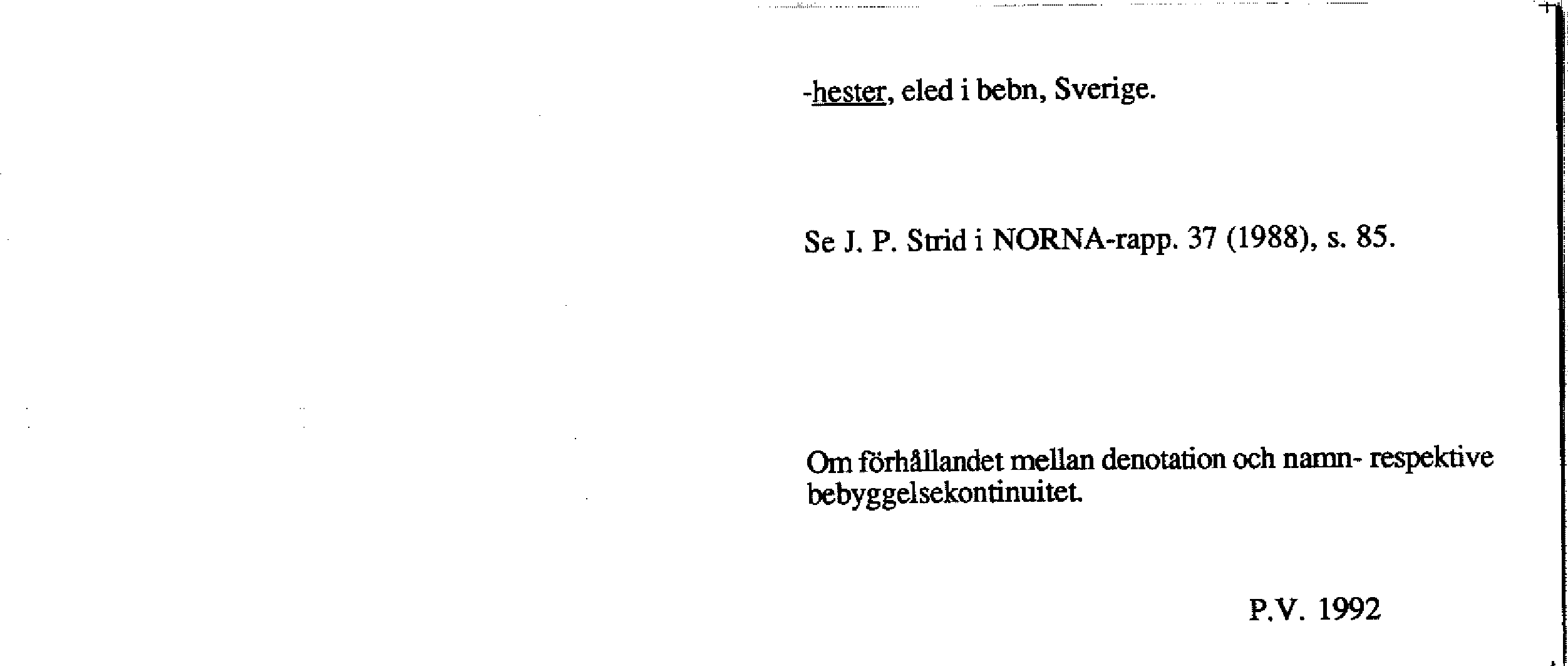 -hester, eled i bebn, Sverige.

Se J. P. Strid i NORNA-rapp. 37 (1988), s. 85.

Om förhållandet mellan denotation och namn- respektive bebyggelsekontinuitet.

P.V. 1992